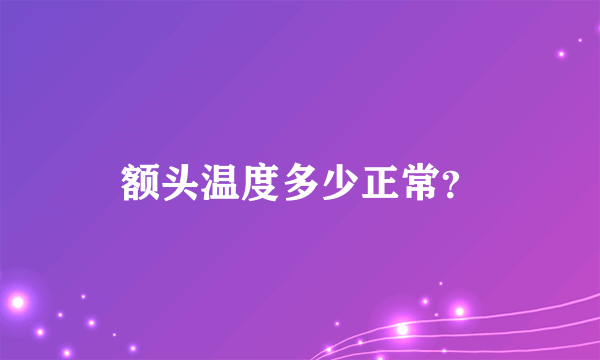 额头温度多少正常?